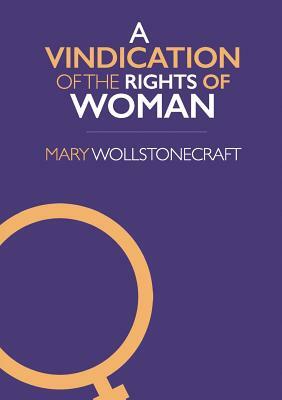 A
VINDICATION
OF THE RIGHTS OF
WOMAN

MARY WOLLSTONECRAFT